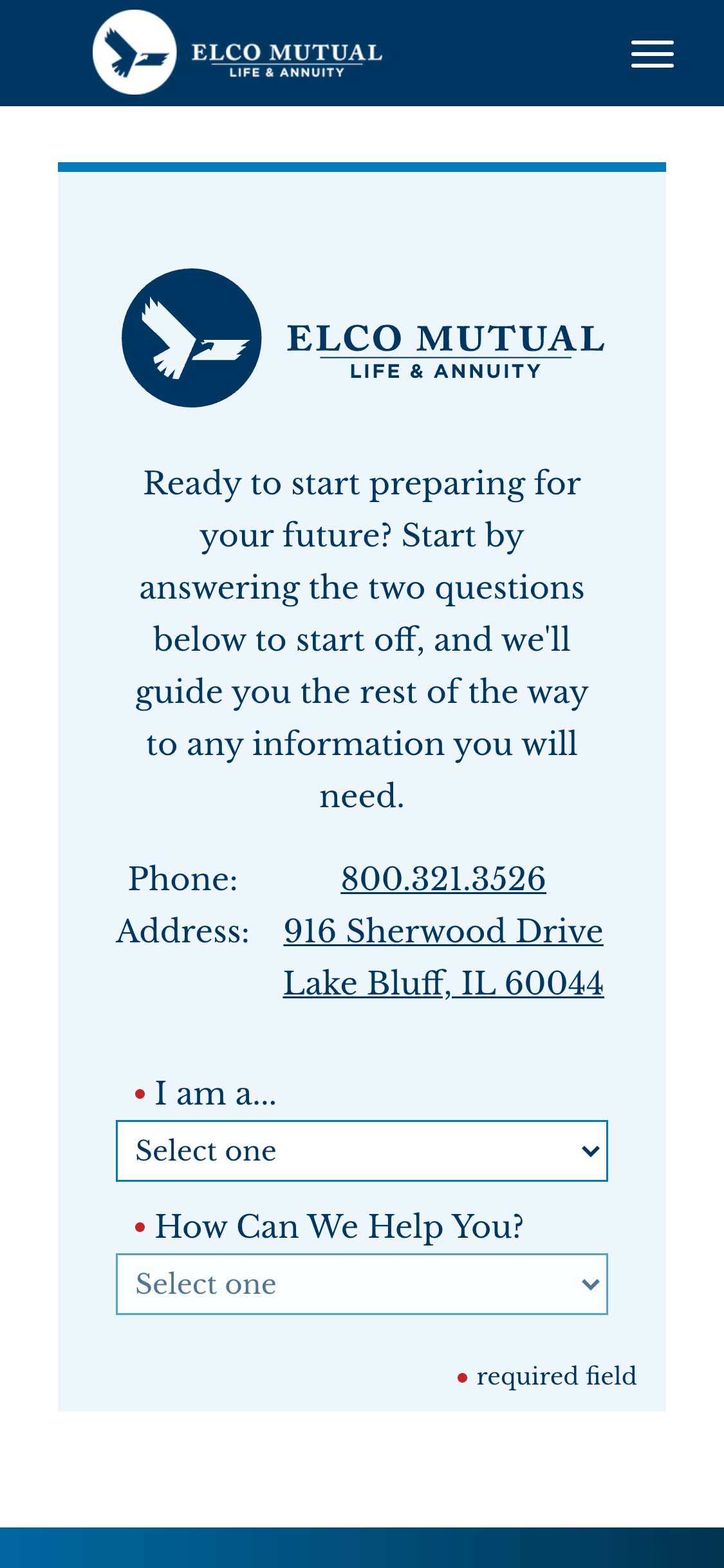 ELCO MUTUAL
LIFE & ANNUITY

ELCO MUTUAL
LIFE & ANNUITY

Ready to start preparing for your future? Start by answering the two questions below to start off, and we'll guide you the rest of the way to any information you will need.

Phone: 800.321.3526
Address: 916 Sherwood Drive
Lake Bluff, IL 60044

• I am a...
Select one

• How Can We Help You?
Select one

• required field